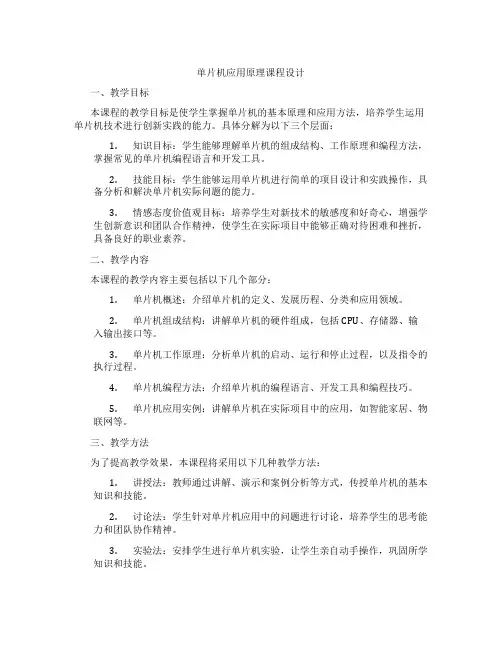 单片机应用原理课程设计

一、教学目标

本课程的教学目标是使学生掌握单片机的基本原理和应用方法，培养学生运用单片机技术进行创新实践的能力。具体分解为以下三个层面：

1. 知识目标：学生能够理解单片机的组成结构、工作原理和编程方法，掌握常见的单片机编程语言和开发工具。

2. 技能目标：学生能够运用单片机进行简单的项目设计和实践操作，具备分析和解决单片机实际问题的能力。

3. 情感态度价值观目标：培养学生对新技术的敏感度和好奇心，增强学生创新意识和团队合作精神，使学生在实际项目中能够正确对待困难和挫折，具备良好的职业素养。

二、教学内容

本课程的教学内容主要包括以下几个部分：

1. 单片机概述：介绍单片机的定义、发展历程、分类和应用领域。

2. 单片机组成结构：讲解单片机的硬件组成，包括CPU、存储器、输入输出接口等。

3. 单片机工作原理：分析单片机的启动、运行和停止过程，以及指令的执行过程。

4. 单片机编程方法：介绍单片机的编程语言、开发工具和编程技巧。

5. 单片机应用实例：讲解单片机在实际项目中的应用，如智能家居、物联网等。

三、教学方法

为了提高教学效果，本课程将采用以下几种教学方法：

1. 讲授法：教师通过讲解、演示和案例分析等方式，传授单片机的基本知识和技能。

2. 讨论法：学生针对单片机应用中的问题进行讨论，培养学生的思考能力和团队协作精神。

3. 实验法：安排学生进行单片机实验，让学生亲自动手操作，巩固所学知识和技能。